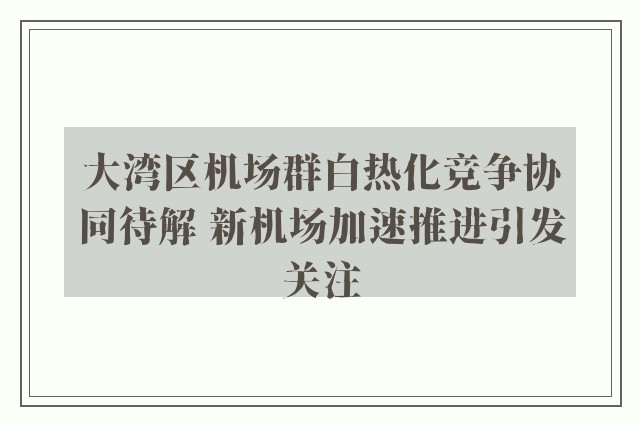 大湾区机场群白热化竞争协同待解 新机场加速推进引发关注